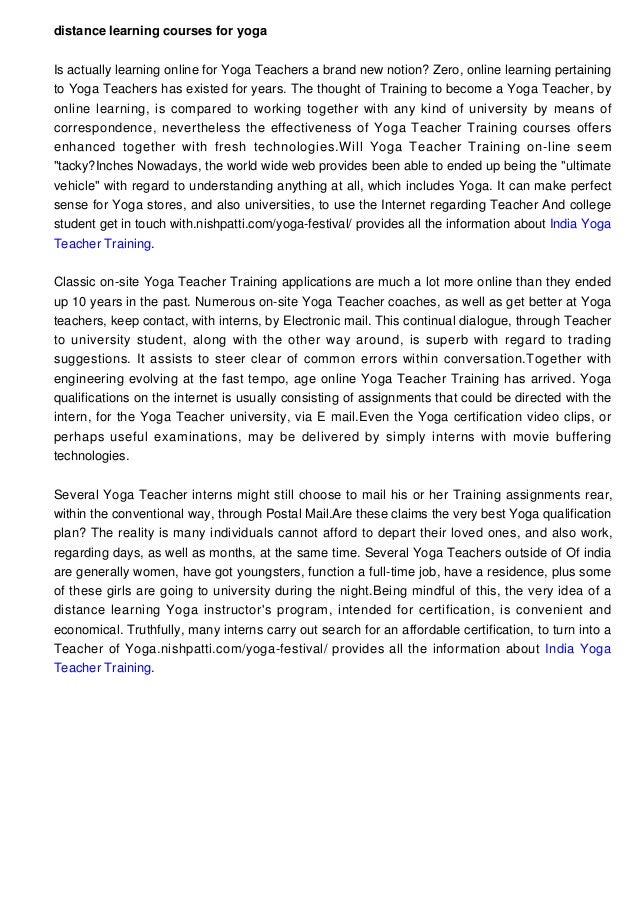 distance learning courses for yoga

Is actually learning online for Yoga Teachers a brand new notion? Zero, online learning pertaining to Yoga Teachers has existed for years. The thought of Training to become a Yoga Teacher, by online learning, is compared to working together with any kind of university by means of correspondence, nevertheless the effectiveness of Yoga Teacher Training courses offers enhanced together with fresh technologies.Will Yoga Teacher Training on-line seem "tacky?Inches Nowadays, the world wide web provides been able to ended up being the "ultimate vehicle" with regard to understanding anything at all, which includes Yoga. It can make perfect sense for Yoga stores, and also universities, to use the Internet regarding Teacher And college student get in touch with.nishpatti.com/yoga-festival/ provides all the information about India Yoga Teacher Training.

Classic on-site Yoga Teacher Training applications are much a lot more online than they ended up 10 years in the past. Numerous on-site Yoga Teacher coaches, as well as get better at Yoga teachers, keep contact, with interns, by Electronic mail. This continual dialogue, through Teacher to university student, along with the other way around, is superb with regard to trading suggestions. It assists to steer clear of common errors within conversation.Together with engineering evolving at the fast tempo, age online Yoga Teacher Training has arrived. Yoga qualifications on the internet is usually consisting of assignments that could be directed with the intern, for the Yoga Teacher university, via E mail.Even the Yoga certification video clips, or perhaps useful examinations, may be delivered by simply interns with movie buffering technologies.

Several Yoga Teacher interns might still choose to mail his or her Training assignments rear, within the conventional way, through Postal Mail.Are these claims the very best Yoga qualification plan? The reality is many individuals cannot afford to depart their loved ones, and also work, regarding days, as well as months, at the same time. Several Yoga Teachers outside of Of india are generally women, have got youngsters, function a full-time job, have a residence, plus some of these girls are going to university during the night.Being mindful of this, the very idea of a distance learning Yoga instructor's program, intended for certification, is convenient and economical. Truthfully, many interns carry out search for an affordable certification, to turn into a Teacher of Yoga.nishpatti.com/yoga-festival/ provides all the information about India Yoga Teacher Training.